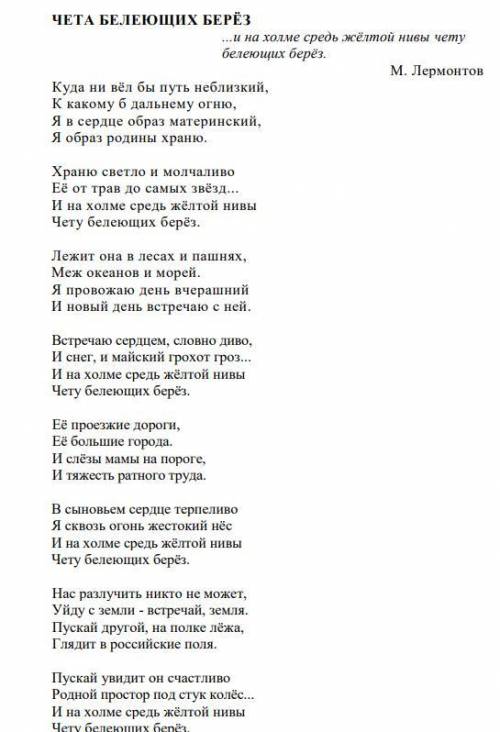 ЧЕТА БЕЛЕЮЩИХ БЕРЁЗ

...и на холме средь жёлтой нивы чету белеющих берёз.

М. Лермонтов

Куда ни вёл бы путь неблизкий,
К какому б дальнему огню,
Я в сердце образ материнский,
Я образ родины храню.

Храню светло и молчаливо
Её от трав до самых звёзд...
И на холме средь жёлтой нивы
Чету белеющих берёз.

Лежит она в лесах и пашнях,
Меж океанов и морей.
Я провожаю день вчерашний
И новый день встречаю с ней.

Встречаю сердцем, словно диво,
И снег, и майский грохот гроз...
И на холме средь жёлтой нивы
Чету белеющих берёз.

Её проезжие дороги,
Её большие города.
И слёзы мамы на пороге,
И тяжесть ратного труда.

В сыновьем сердце терпеливо
Я сквозь огонь жестокий нёс
И на холме средь жёлтой нивы
Чету белеющих берёз.

Нас разлучить никто не может,
Уйду с земли - встречай, земля.
Пускай другой, на полке лёжа,
Глядит в российские поля.

Пускай увидит он счастливо
Родной простор под стук колёс...
И на холме средь жёлтой нивы
Чету белеющих берёз.